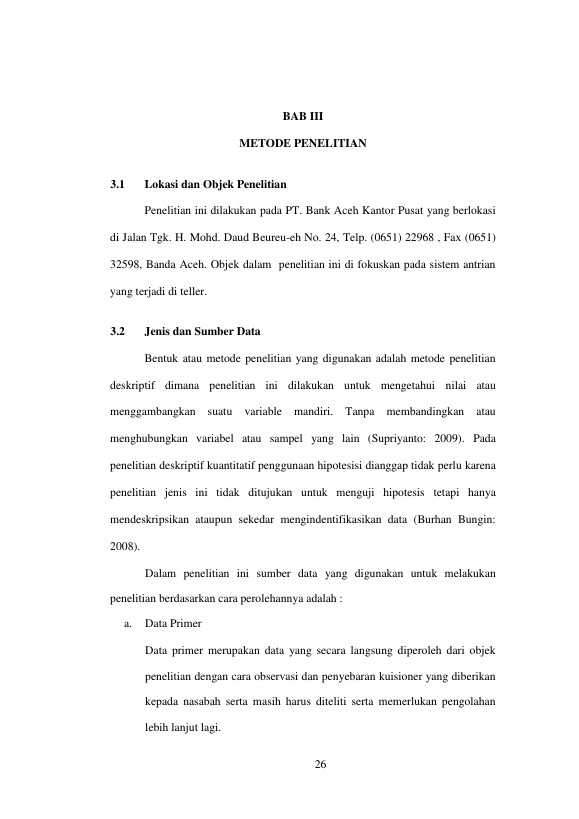 BAB III

METODE PENELITIAN

3.1 Lokasi dan Objek Penelitian

Penelitian ini dilakukan pada PT. Bank Aceh Kantor Pusat yang berlokasi di Jalan Tgk. H. Mohd. Daud Beureu-eh No. 24, Telp. (0651) 22968 , Fax (0651) 32598, Banda Aceh. Objek dalam penelitian ini di fokuskan pada sistem antrian yang terjadi di teller.

3.2 Jenis dan Sumber Data

Bentuk atau metode penelitian yang digunakan adalah metode penelitian deskriptif dimana penelitian ini dilakukan untuk mengetahui nilai atau menggambangkan suatu variable mandiri. Tanpa membandingkan atau menghubungkan variabel atau sampel yang lain (Supriyanto: 2009). Pada penelitian deskriptif kuantitatif penggunaan hipotesisi dianggap tidak perlu karena penelitian jenis ini tidak ditujukan untuk menguji hipotesis tetapi hanya mendeskripsikan ataupun sekedar mengindentifikasikan data (Burhan Bungin: 2008).

Dalam penelitian ini sumber data yang digunakan untuk melakukan penelitian berdasarkan cara perolehannya adalah :

a. Data Primer

Data primer merupakan data yang secara langsung diperoleh dari objek penelitian dengan cara observasi dan penyebaran kuisioner yang diberikan kepada nasabah serta masih harus diteliti serta memerlukan pengolahan lebih lanjut lagi.

26